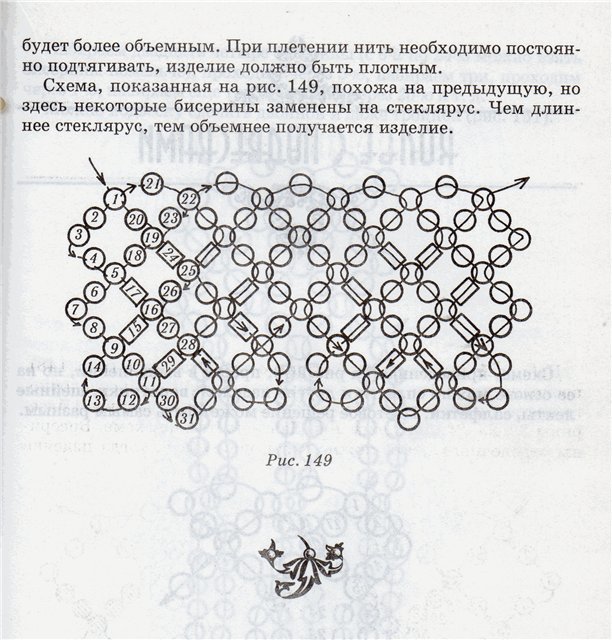 будет более объемным. При плетении нить необходимо постоянно подтягивать, изделие должно быть плотным.

Схема, показанная на рис. 149, похожа на предыдущую, но здесь некоторые бисерины заменены на стеклярус. Чем длиннее стеклярус, тем объемнее получается изделие.

1 2 3 4 5 6 7 8 9 10 11 12 13 14 15 16 17 18 19 20 21 22 23 24 25 26 27 28 29 30 31

Рис. 149